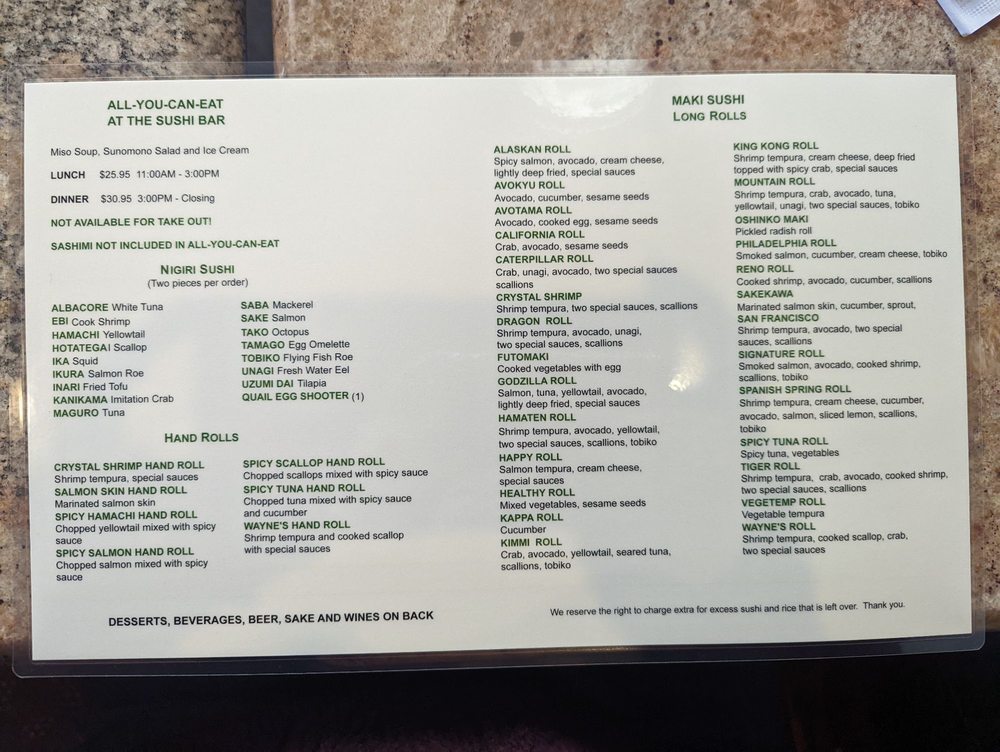 ALL-YOU-CAN-EAT
AT THE SUSHI BAR

Miso Soup, Sunomono Salad and Ice Cream

LUNCH $25.95 11:00AM - 3:00PM

DINNER $30.95 3:00PM - Closing

NOT AVAILABLE FOR TAKE OUT!

SASHIMI NOT INCLUDED IN ALL-YOU-CAN-EAT

NIGIRI SUSHI
(Two pieces per order)

ALBACORE White Tuna
EBI Cook Shrimp
HAMACHI Yellowtail
HOTATEGAI Scallop
IKA Squid
IKURA Salmon Roe
INARI Fried Tofu
KANIKAMA Imitation Crab
MAGURO Tuna

SABA Mackerel
SAKE Salmon
TAKO Octopus
TAMAGO Egg Omelette
TOBIKO Flying Fish Roe
UNAGI Fresh Water Eel
UZUMI DAI Tilapia
QUAIL EGG SHOOTER (1)

HAND ROLLS

CRYSTAL SHRIMP HAND ROLL
Shrimp tempura, special sauces
SALMON SKIN HAND ROLL
Marinated salmon skin
SPICY HAMACHI HAND ROLL
Chopped yellowtail mixed with spicy sauce
SPICY SALMON HAND ROLL
Chopped salmon mixed with spicy sauce

SPICY SCALLOP HAND ROLL
Chopped scallops mixed with spicy sauce
SPICY TUNA HAND ROLL
Chopped tuna mixed with spicy sauce and cucumber
WAYNE'S HAND ROLL
Shrimp tempura and cooked scallop with special sauces

DESSERTS, BEVERAGES, BEER, SAKE AND WINES ON BACK

MAKI SUSHI
LONG ROLLS

ALASKAN ROLL
Spicy salmon, avocado, cream cheese, lightly deep fried, special sauces
AVOKYU ROLL
Avocado, cucumber, sesame seeds
AVOTAMA ROLL
Avocado, cooked egg, sesame seeds
CALIFORNIA ROLL
Crab, avocado, sesame seeds
CATERPILLAR ROLL
Crab, unagi, avocado, two special sauces scallions
CRYSTAL SHRIMP
Shrimp tempura, two special sauces, scallions
DRAGON ROLL
Shrimp tempura, avocado, unagi, two special sauces, scallions
FUTOMAKI
Cooked vegetables with egg
GODZILLA ROLL
Salmon, tuna, yellowtail, avocado, lightly deep fried, special sauces
HAMATEN ROLL
Shrimp tempura, avocado, yellowtail, two special sauces, scallions, tobiko
HAPPY ROLL
Salmon tempura, cream cheese, special sauces
HEALTHY ROLL
Mixed vegetables, sesame seeds
KAPPA ROLL
Cucumber
KIMMI ROLL
Crab, avocado, yellowtail, seared tuna, scallions, tobiko

KING KONG ROLL
Shrimp tempura, cream cheese, deep fried topped with spicy crab, special sauces
MOUNTAIN ROLL
Shrimp tempura, crab, avocado, tuna, yellowtail, unagi, two special sauces, tobiko
OSHINKO MAKI
Pickled radish roll
PHILADELPHIA ROLL
Smoked salmon, cucumber, cream cheese, tobiko
RENO ROLL
Cooked shrimp, avocado, cucumber, scallions
SAKEKAWA
Marinated salmon skin, cucumber, sprout,
SAN FRANCISCO
Shrimp tempura, avocado, two special sauces, scallions
SIGNATURE ROLL
Smoked salmon, avocado, cooked shrimp, scallions, tobiko
SPANISH SPRING ROLL
Shrimp tempura, cream cheese, cucumber, avocado, salmon, sliced lemon, scallions, tobiko
SPICY TUNA ROLL
Spicy tuna, vegetables
TIGER ROLL
Shrimp tempura, crab, avocado, cooked shrimp, two special sauces, scallions
VEGETEMP ROLL
Vegetable tempura
WAYNE'S ROLL
Shrimp tempura, cooked scallop, crab, two special sauces

We reserve the right to charge extra for excess sushi and rice that is left over. Thank you.